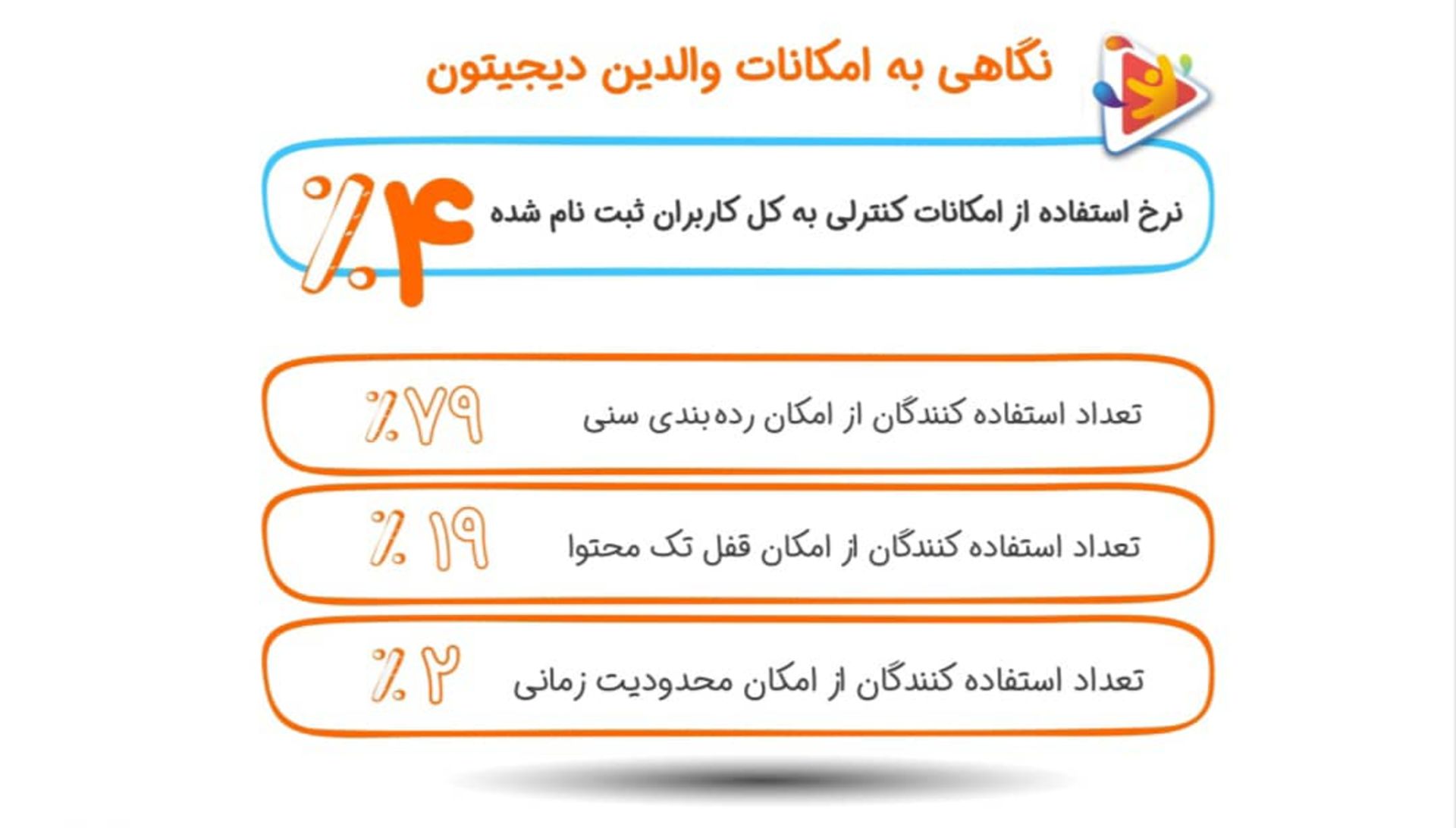 نگاهی به امکانات والدین دیجیتون

نرخ استفاده از امکانات کنترلی به کل کاربران ثبت نام شده ٪۴

تعداد استفاده کنندگان از امکان رده‌بندی سنی ٪۷۹

تعداد استفاده کنندگان از امکان قفل تک محتوا ٪۱۹

تعداد استفاده کنندگان از امکان محدودیت زمانی ٪۲